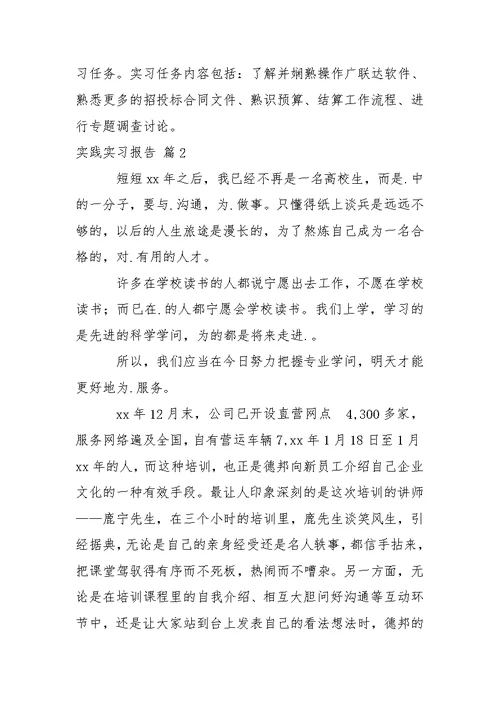 习任务。实习任务内容包括：了解并娴熟操作广联达软件、熟悉更多的招投标合同文件、熟识预算、结算工作流程、进行专题调查讨论。

实践实习报告 篇2

短短xx年之后，我已经不再是一名高校生，而是.中的一分子，要与.沟通，为.做事。只懂得纸上谈兵是远远不够的，以后的人生旅途是漫长的，为了熬炼自己成为一名合格的，对.有用的人才。

许多在学校读书的人都说宁愿出去工作，不愿在学校读书；而已在.的人都宁愿会学校读书。我们上学，学习的是先进的科学学问，为的都是将来走进.。

所以，我们应当在今日努力把握专业学问，明天才能更好地为.服务。

xx年12月末，公司已开设直营网点 4,300多家，服务网络遍及全国，自有营运车辆7,xx年1月18日至1月xx年的人，而这种培训，也正是德邦向新员工介绍自己企业文化的一种有效手段。最让人印象深刻的是这次培训的讲师——鹿宁先生，在三个小时的培训里，鹿先生谈笑风生，引经据典，无论是自己的亲身经受还是名人轶事，都信手拈来，把课堂驾驭得有序而不死板，热闹而不嘈杂。另一方面，无论是在培训课程里的自我介绍、相互大胆问好沟通等互动环节中，还是让大家站到台上发表自己的看法想法时，德邦的